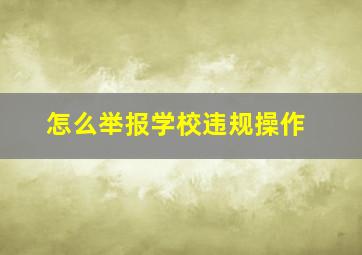 怎么举报学校违规操作